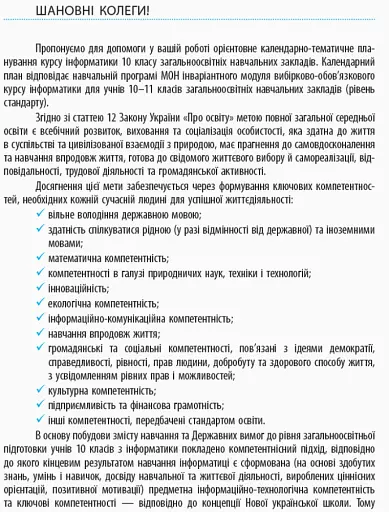 ШАНОВНІ КОЛЕГИ!

Пропонуємо для допомоги у вашій роботі орієнтовне календарно-тематичне планування курсу інформатики 10 класу загальноосвітніх навчальних закладів. Календарний план відповідає навчальній програмі МОН інваріантного модуля вибірково-обов'язкового курсу інформатики для учнів 10–11 класів загальноосвітніх навчальних закладів (рівень стандарту).

Згідно зі статтею 12 Закону України «Про освіту» метою повної загальної середньої освіти є всебічний розвиток, виховання та соціалізація особистості, яка здатна до життя в суспільстві та цивілізованої взаємодії з природою, має прагнення до самовдосконалення та навчання впродовж життя, готова до свідомого життєвого вибору й самореалізації, відповідальності, трудової діяльності та громадянської активності.

Досягнення цієї мети забезпечується через формування ключових компетентностей, необхідних кожній сучасній людині для успішної життєдіяльності:
✓ вільне володіння державною мовою;
✓ здатність спілкуватися рідною (у разі відмінності від державної) та іноземними мовами;
✓ математична компетентність;
✓ компетентності в галузі природничих наук, техніки і технологій;
✓ інноваційність;
✓ екологічна компетентність;
✓ інформаційно-комунікаційна компетентність;
✓ навчання впродовж життя;
✓ громадянські та соціальні компетентності, пов'язані з ідеями демократії, справедливості, рівності, прав людини, добробуту та здорового способу життя, з усвідомленням рівних прав і можливостей;
✓ культурна компетентність;
✓ підприємливість та фінансова грамотність;
✓ інші компетентності, передбачені стандартом освіти.

В основу побудови змісту навчання та Державних вимог до рівня загальноосвітньої підготовки учнів 10 класів з інформатики покладено компетентнісний підхід, відповідно до якого кінцевим результатом навчання інформатиці є сформована (на основі здобутих знань, умінь і навичок, досвіду навчальної та життєвої діяльності, вироблених ціннісних орієнтацій, позитивної мотивації) предметна інформаційно-технологічна компетентність та ключові компетентності — відповідно до концепції Нової української школи. Тому